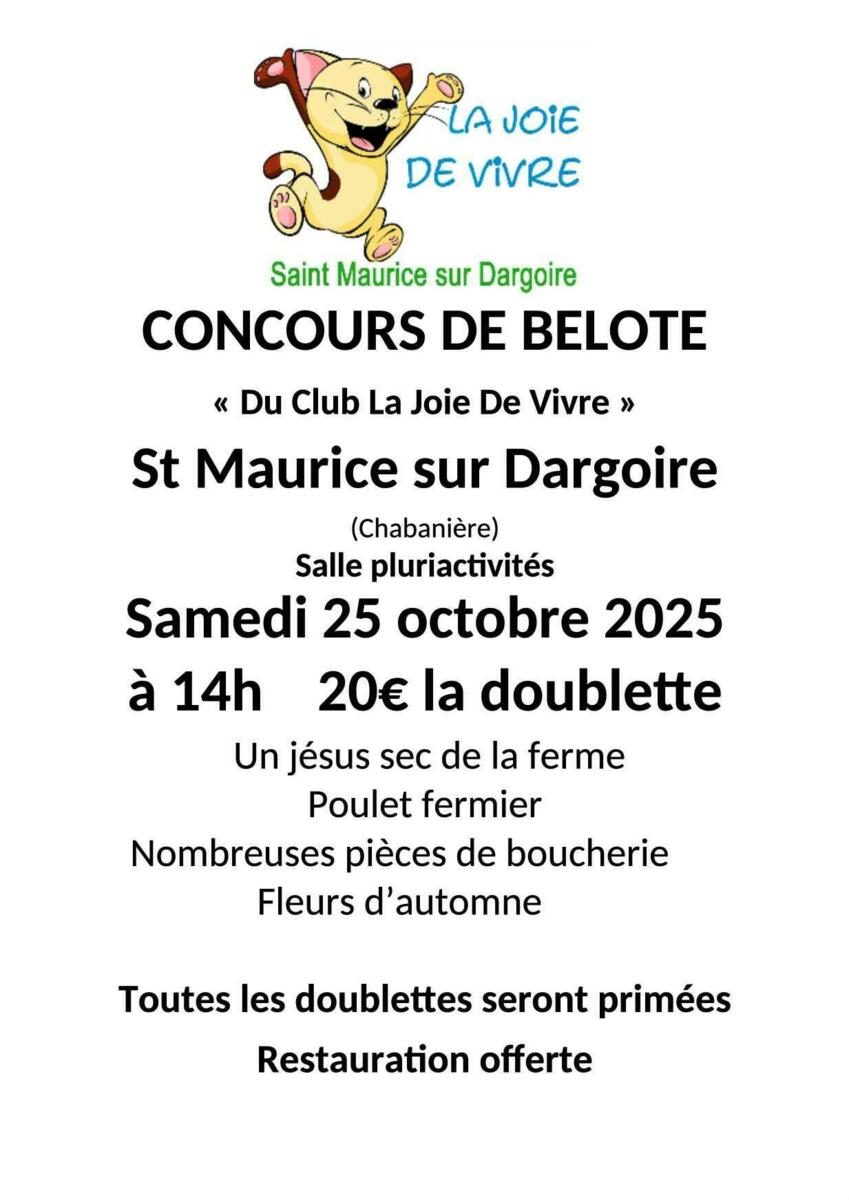 LA JOIE
DE VIVRE

Saint Maurice sur Dargoire

CONCOURS DE BELOTE

« Du Club La Joie De Vivre »

St Maurice sur Dargoire

(Chabanière)

Salle pluriactivités

Samedi 25 octobre 2025

à 14h 20€ la doublette

Un jésus sec de la ferme
Poulet fermier
Nombreuses pièces de boucherie
Fleurs d'automne

Toutes les doublettes seront primées

Restauration offerte